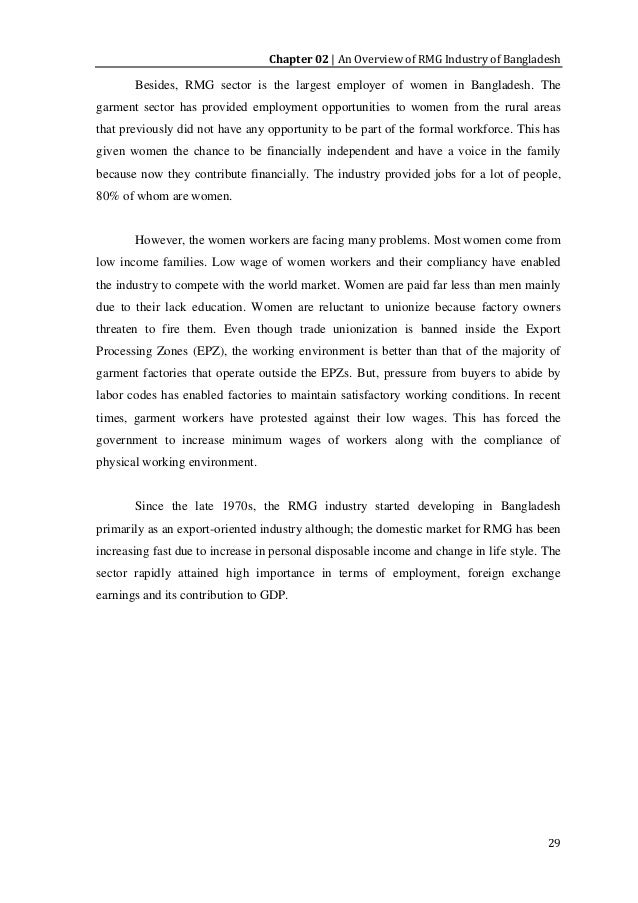 Chapter 02 | An Overview of RMG Industry of Bangladesh

Besides, RMG sector is the largest employer of women in Bangladesh. The garment sector has provided employment opportunities to women from the rural areas that previously did not have any opportunity to be part of the formal workforce. This has given women the chance to be financially independent and have a voice in the family because now they contribute financially. The industry provided jobs for a lot of people, 80% of whom are women.

However, the women workers are facing many problems. Most women come from low income families. Low wage of women workers and their compliancy have enabled the industry to compete with the world market. Women are paid far less than men mainly due to their lack education. Women are reluctant to unionize because factory owners threaten to fire them. Even though trade unionization is banned inside the Export Processing Zones (EPZ), the working environment is better than that of the majority of garment factories that operate outside the EPZs. But, pressure from buyers to abide by labor codes has enabled factories to maintain satisfactory working conditions. In recent times, garment workers have protested against their low wages. This has forced the government to increase minimum wages of workers along with the compliance of physical working environment.

Since the late 1970s, the RMG industry started developing in Bangladesh primarily as an export-oriented industry although; the domestic market for RMG has been increasing fast due to increase in personal disposable income and change in life style. The sector rapidly attained high importance in terms of employment, foreign exchange earnings and its contribution to GDP.

29